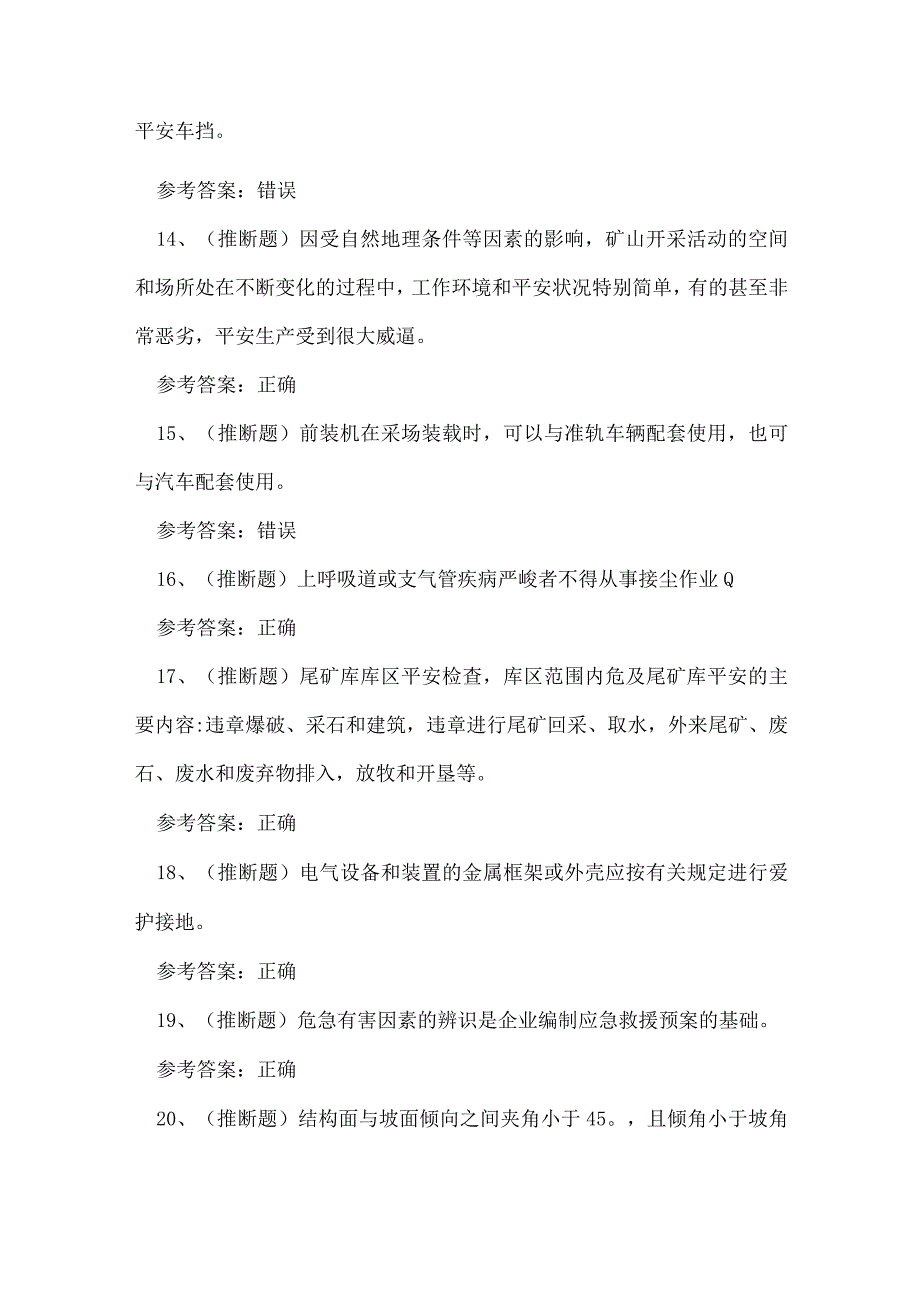 平安车挡。

参考答案：错误

14、（推断题）因受自然地理条件等因素的影响，矿山开采活动的空间和场所处在不断变化的过程中，工作环境和平安状况特别简单，有的甚至非常恶劣，平安生产受到很大威逼。

参考答案：正确

15、（推断题）前装机在采场装载时，可以与准轨车辆配套使用，也可与汽车配套使用。

参考答案：错误

16、（推断题）上呼吸道或支气管疾病严峻者不得从事接尘作业Q

参考答案：正确

17、（推断题）尾矿库库区平安检查，库区范围内危及尾矿库平安的主要内容:违章爆破、采石和建筑，违章进行尾矿回采、取水，外来尾矿、废石、废水和废弃物排入，放牧和开垦等。

参考答案：正确

18、（推断题）电气设备和装置的金属框架或外壳应按有关规定进行爱护接地。

参考答案：正确

19、（推断题）危急有害因素的辨识是企业编制应急救援预案的基础。

参考答案：正确

20、（推断题）结构面与坡面倾向之间夹角小于45。，且倾角小于坡角